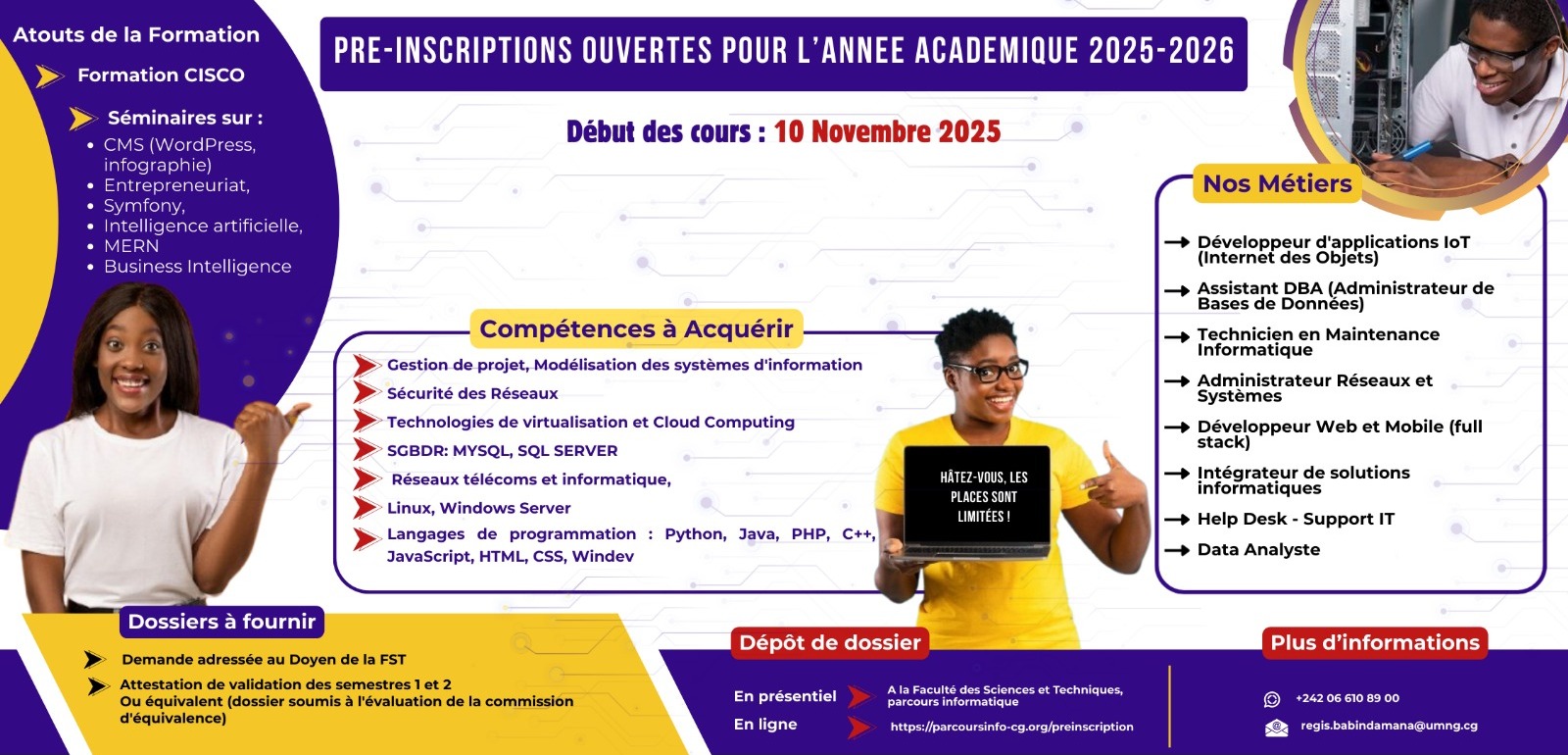 Atouts de la Formation

Formation CISCO

Séminaires sur :
- CMS (WordPress, infographie)
- Entrepreneuriat,
- Symfony,
- Intelligence artificielle,
- MERN
- Business Intelligence

PRE-INSCRIPTIONS OUVERTES POUR L'ANNEE ACADEMIQUE 2025-2026

Début des cours : 10 Novembre 2025

Compétences à Acquérir

Gestion de projet, Modélisation des systèmes d'information
Sécurité des Réseaux
Technologies de virtualisation et Cloud Computing
SGBDR: MYSQL, SQL SERVER
Réseaux télécoms et informatique,
Linux, Windows Server
Langages de programmation : Python, Java, PHP, C++, JavaScript, HTML, CSS, Windev

HÂTEZ-VOUS, LES PLACES SONT LIMITÉES !

Nos Métiers

Développeur d'applications IoT (Internet des Objets)
Assistant DBA (Administrateur de Bases de Données)
Technicien en Maintenance Informatique
Administrateur Réseaux et Systèmes
Développeur Web et Mobile (full stack)
Intégrateur de solutions informatiques
Help Desk - Support IT
Data Analyste

Dossiers à fournir

Demande adressée au Doyen de la FST
Attestation de validation des semestres 1 et 2
Ou équivalent (dossier soumis à l'évaluation de la commission d'équivalence)

Dépôt de dossier

En présentiel
A la Faculté des Sciences et Techniques, parcours informatique
En ligne
https://parcoursinfo-cg.org/preinscription

Plus d'informations

+242 06 610 89 00
regis.babindamana@umng.cg